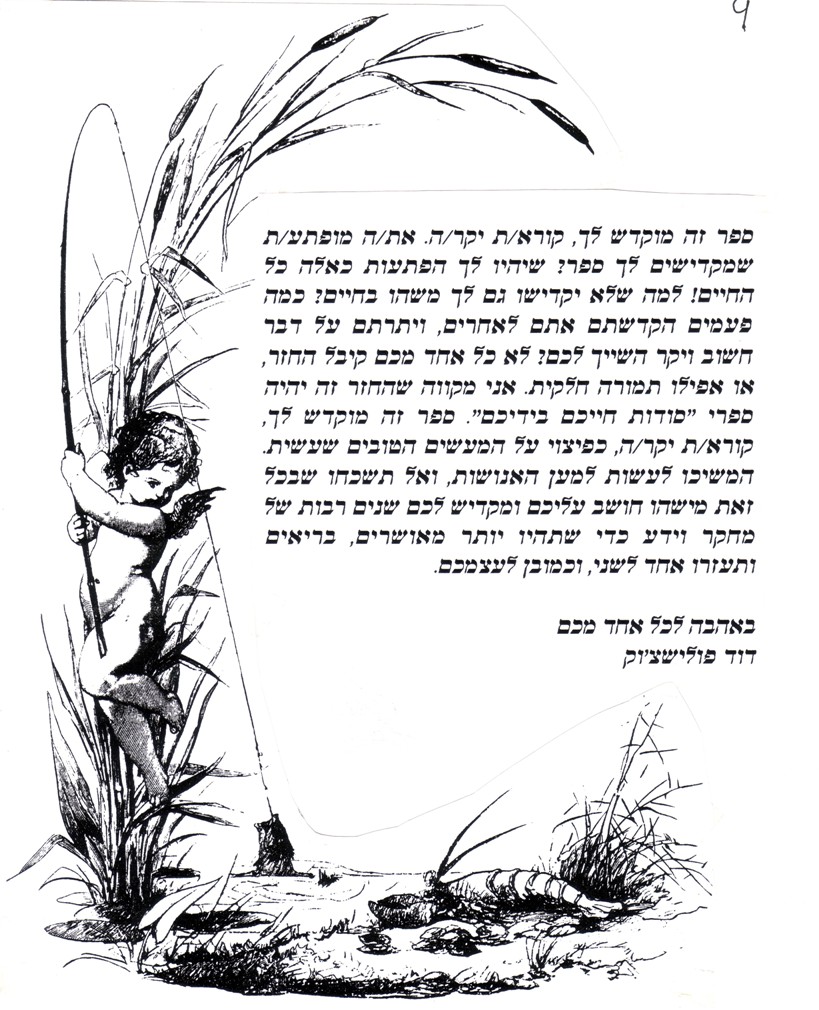 9

ספר זה מוקדש לך, קורא/ת יקר/ה. את/ה מופתע/ת שמקדישים לך ספר? שיהיו לך הפתעות כאלה כל החיים! למה שלא יקדישו גם לך משהו בחיים? כמה פעמים הקדשתם אתם לאחרים, ויתרתם על דבר חשוב ויקר השייך לכם? לא כל אחד מכם קיבל החזר, או אפילו תמורה חלקית. אני מקווה שהחזר זה יהיה ספרי "סודות חייכם בידיכם". ספר זה מוקדש לך, קורא/ת יקר/ה, כפיצוי על המעשים הטובים שעשית. המשיכו לעשות למען האנושות, ואל תשכחו שבכל זאת מישהו חושב עליכם ומקדיש לכם שנים רבות של מחקר וידע כדי שתהיו יותר מאושרים, בריאים ותעזרו אחד לשני, וכמובן לעצמכם.

באהבה לכל אחד מכם
דוד פולישצ'וק